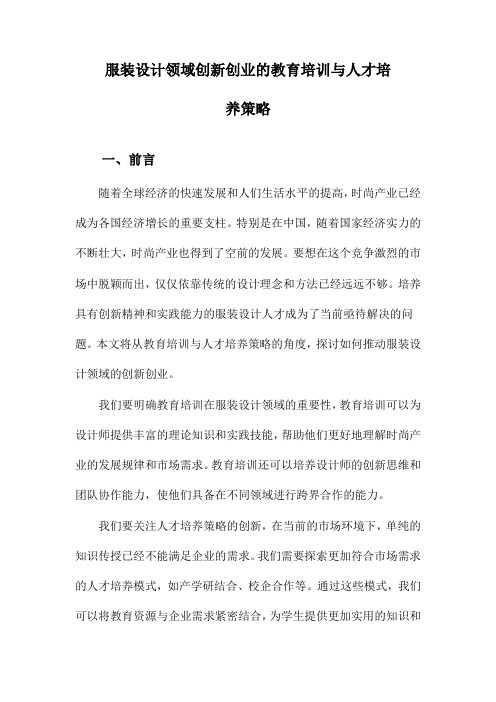 服装设计领域创新创业的教育培训与人才培养策略

一、前言

随着全球经济的快速发展和人们生活水平的提高，时尚产业已经成为各国经济增长的重要支柱。特别是在中国，随着国家经济实力的不断壮大，时尚产业也得到了空前的发展。要想在这个竞争激烈的市场中脱颖而出，仅仅依靠传统的设计理念和方法已经远远不够。培养具有创新精神和实践能力的服装设计人才成为了当前亟待解决的问题。本文将从教育培训与人才培养策略的角度，探讨如何推动服装设计领域的创新创业。

我们要明确教育培训在服装设计领域的重要性，教育培训可以为设计师提供丰富的理论知识和实践技能，帮助他们更好地理解时尚产业的发展规律和市场需求。教育培训还可以培养设计师的创新思维和团队协作能力，使他们具备在不同领域进行跨界合作的能力。

我们要关注人才培养策略的创新，在当前的市场环境下，单纯的知识传授已经不能满足企业的需求。我们需要探索更加符合市场需求的人才培养模式，如产学研结合、校企合作等。通过这些模式，我们可以将教育资源与企业需求紧密结合，为学生提供更加实用的知识和